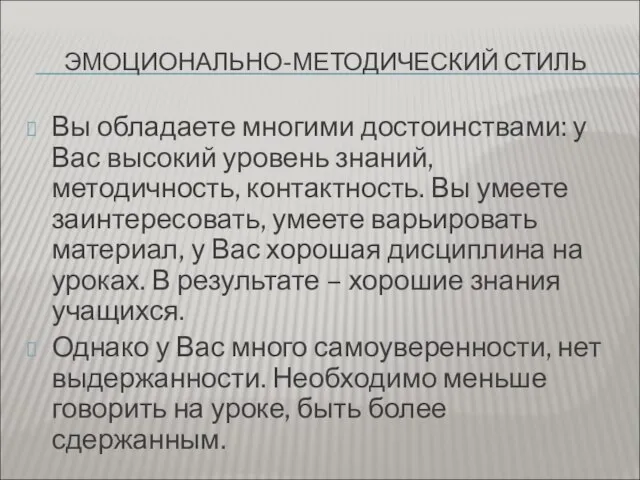 ЭМОЦИОНАЛЬНО-МЕТОДИЧЕСКИЙ СТИЛЬ

Вы обладаете многими достоинствами: у Вас высокий уровень знаний, методичность, контактность. Вы умеете заинтересовать, умеете варьировать материал, у Вас хорошая дисциплина на уроках. В результате – хорошие знания учащихся.

Однако у Вас много самоуверенности, нет выдержанности. Необходимо меньше говорить на уроке, быть более сдержанным.